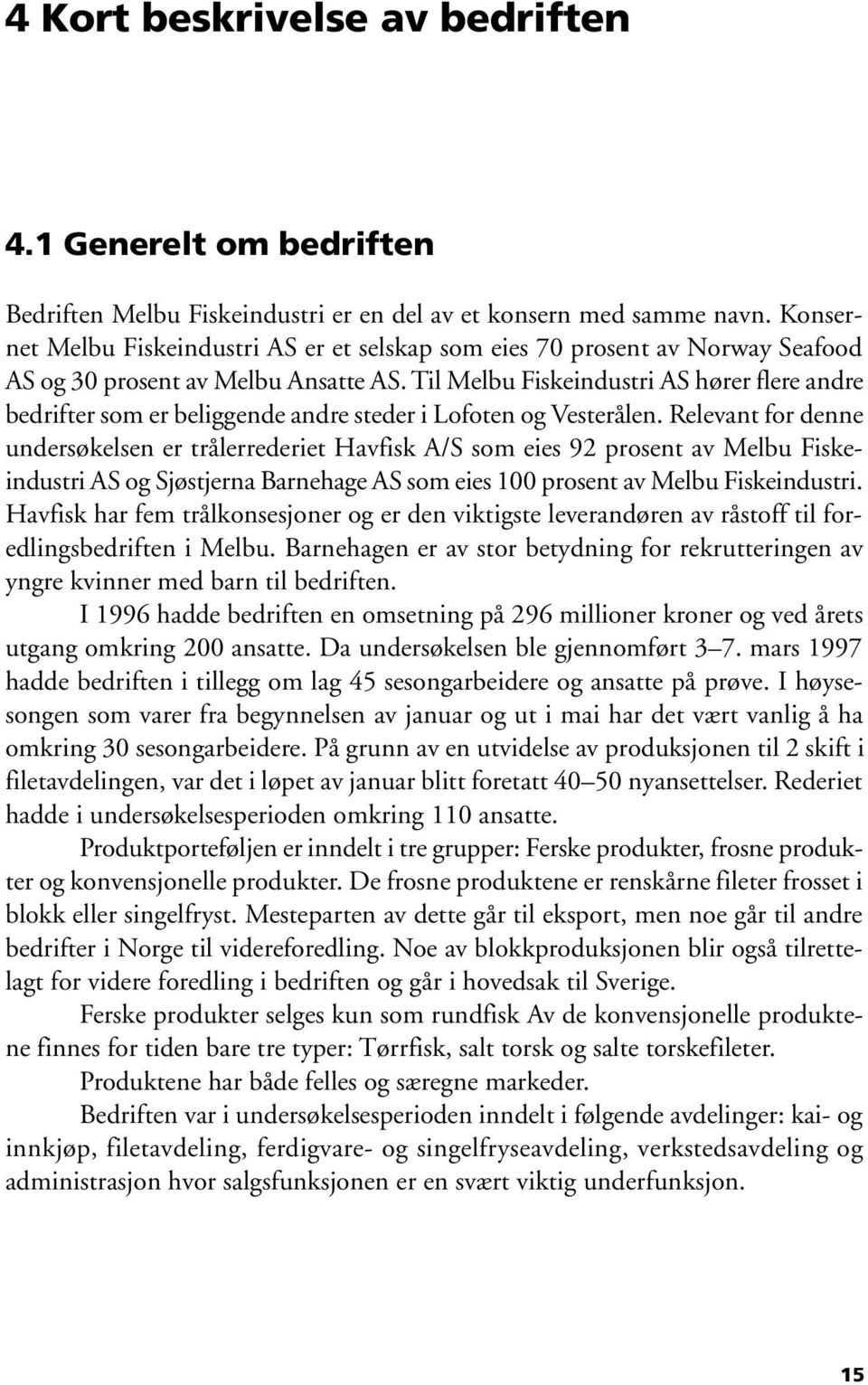 4 Kort beskrivelse av bedriften

4.1 Generelt om bedriften

Bedriften Melbu Fiskeindustri er en del av et konsern med samme navn. Konsernet Melbu Fiskeindustri AS er et selskap som eies 70 prosent av Norway Seafood AS og 30 prosent av Melbu Ansatte AS. Til Melbu Fiskeindustri AS hører flere andre bedrifter som er beliggende andre steder i Lofoten og Vesterålen. Relevant for denne undersøkelsen er trålerrederiet Havfisk A/S som eies 92 prosent av Melbu Fiskeindustri AS og Sjøstjerna Barnehage AS som eies 100 prosent av Melbu Fiskeindustri. Havfisk har fem trålkonsesjoner og er den viktigste leverandøren av råstoff til foredlingsbedriften i Melbu. Barnehagen er av stor betydning for rekrutteringen av yngre kvinner med barn til bedriften.

I 1996 hadde bedriften en omsetning på 296 millioner kroner og ved årets utgang omkring 200 ansatte. Da undersøkelsen ble gjennomført 3–7. mars 1997 hadde bedriften i tillegg om lag 45 sesongarbeidere og ansatte på prøve. I høysesongen som varer fra begynnelsen av januar og ut i mai har det vært vanlig å ha omkring 30 sesongarbeidere. På grunn av en utvidelse av produksjonen til 2 skift i filetavdelingen, var det i løpet av januar blitt foretatt 40–50 nyansettelser. Rederiet hadde i undersøkelsesperioden omkring 110 ansatte.

Produktporteføljen er inndelt i tre grupper: Ferske produkter, frosne produkter og konvensjonelle produkter. De frosne produktene er renskårne fileter frosset i blokk eller singelfryst. Mesteparten av dette går til eksport, men noe går til andre bedrifter i Norge til videreforedling. Noe av blokkproduksjonen blir også tilrettelagt for videre foredling i bedriften og går i hovedsak til Sverige.

Ferske produkter selges kun som rundfisk Av de konvensjonelle produktene finnes for tiden bare tre typer: Tørrfisk, salt torsk og salte torskefileter.

Produktene har både felles og særegne markeder.

Bedriften var i undersøkelsesperioden inndelt i følgende avdelinger: kai- og innkjøp, filetavdeling, ferdigvare- og singelfryseavdeling, verkstedsavdeling og administrasjon hvor salgsfunksjonen er en svært viktig underfunksjon.

15